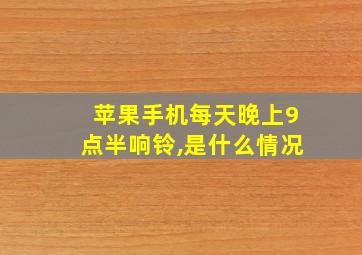 苹果手机每天晚上9点半响铃,是什么情况